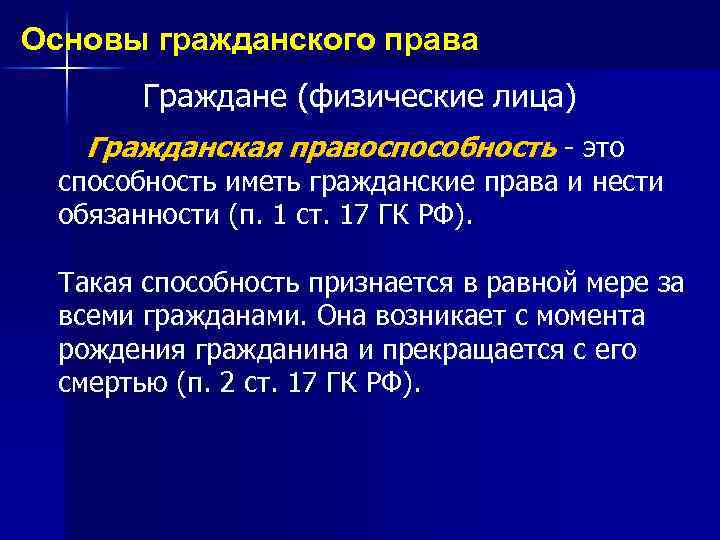 Основы гражданского права

Граждане (физические лица)

Гражданская правоспособность - это способность иметь гражданские права и нести обязанности (п. 1 ст. 17 ГК РФ).

Такая способность признается в равной мере за всеми гражданами. Она возникает с момента рождения гражданина и прекращается с его смертью (п. 2 ст. 17 ГК РФ).